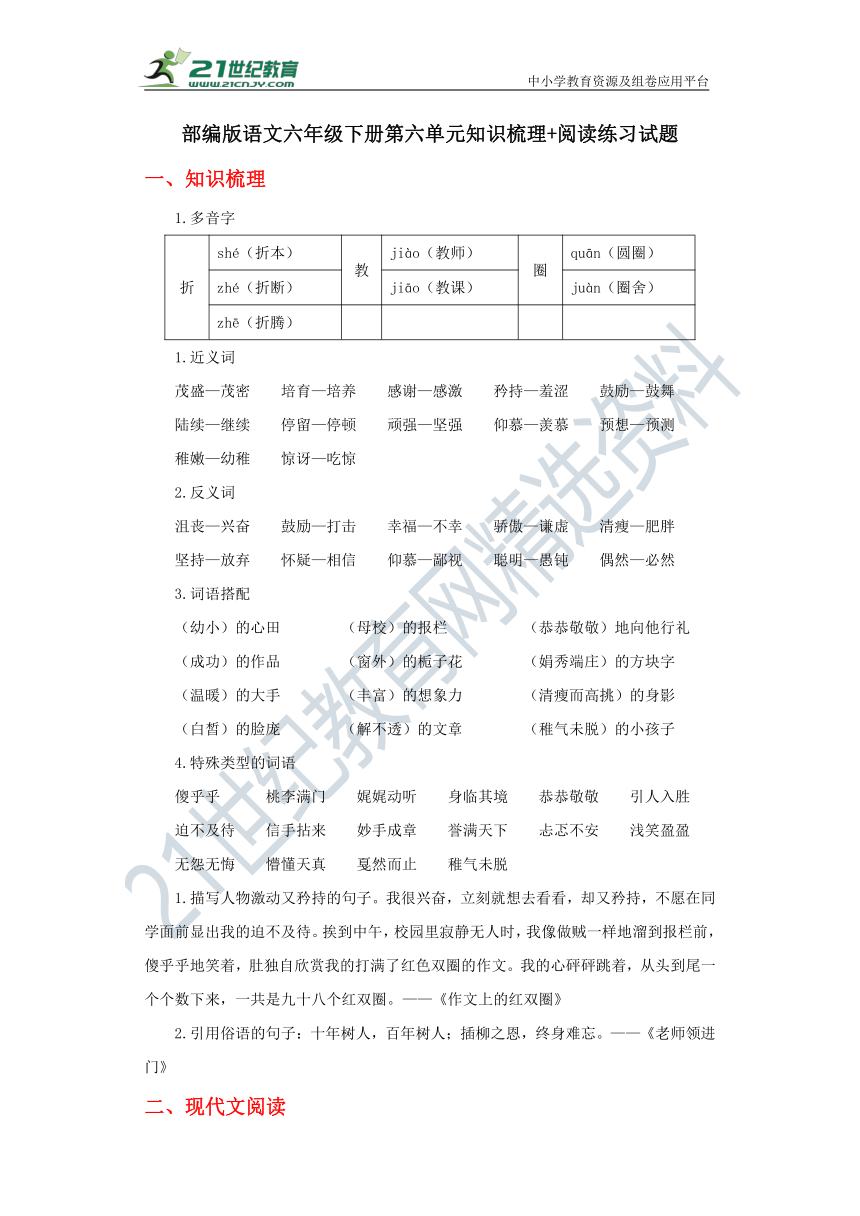 21世纪教育
www.21cnjy.com
中小学教育资源及组卷应用平台

部编版语文六年级下册第六单元知识梳理+阅读练习试题

一、知识梳理

1.多音字

| 折 | shé（折本） | 教 | jiào（教师） | 圈 | quān（圆圈） |
|---|---|---|---|---|---|
| | zhé（折断） | | jiāo（教课） | | juàn（圈舍） |
| | zhē（折腾） | | | | |

1.近义词

茂盛—茂密　培育—培养　感谢—感激　矜持—羞涩　鼓励—鼓舞
陆续—继续　停留—停顿　顽强—坚强　仰慕—羡慕　预想—预测
稚嫩—幼稚　惊讶—吃惊

2.反义词

沮丧—兴奋　鼓励—打击　幸福—不幸　骄傲—谦虚　清瘦—肥胖
坚持—放弃　怀疑—相信　仰慕—鄙视　聪明—愚钝　偶然—必然

3.词语搭配

（幼小）的心田　（母校）的报栏　（恭恭敬敬）地向他行礼
（成功）的作品　（窗外）的栀子花　（娟秀端庄）的方块字
（温暖）的大手　（丰富）的想象力　（清瘦而高挑）的身影
（白皙）的脸庞　（解不透）的文章　（稚气未脱）的小孩子

4.特殊类型的词语

傻乎乎　桃李满门　娓娓动听　身临其境　恭恭敬敬　引人入胜
迫不及待　信手拈来　妙手成章　誉满天下　忐忑不安　浅笑盈盈
无怨无悔　懵懂天真　戛然而止　稚气未脱

1.描写人物激动又矜持的句子。我很兴奋，立刻就想去看看，却又矜持，不愿在同学面前显出我的迫不及待。挨到中午，校园里寂静无人时，我像做贼一样地溜到报栏前，傻乎乎地笑着，肚独自欣赏我的打满了红色双圈的作文。我的心砰砰跳着，从头到尾一个个数下来，一共是九十八个红双圈。——《作文上的红双圈》

2.引用俗语的句子：十年树人，百年树人；插柳之恩，终身难忘。——《老师领进门》

二、现代文阅读

21世纪教育网精选资料